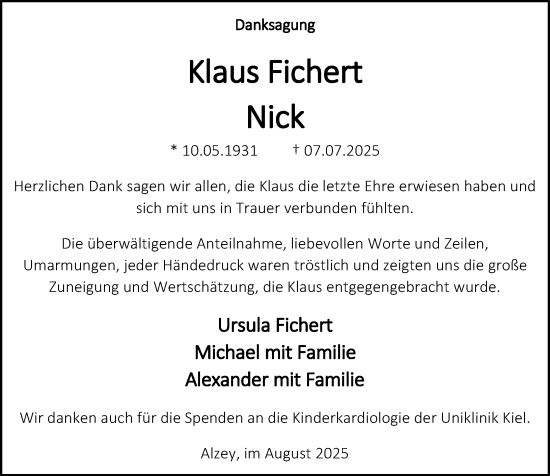 Danksagung

Klaus Fichert
Nick

* 10.05.1931 † 07.07.2025

Herzlichen Dank sagen wir allen, die Klaus die letzte Ehre erwiesen haben und sich mit uns in Trauer verbunden fühlten.

Die überwältigende Anteilnahme, liebevollen Worte und Zeilen, Umarmungen, jeder Händedruck waren tröstlich und zeigten uns die große Zuneigung und Wertschätzung, die Klaus entgegengebracht wurde.

Ursula Fichert
Michael mit Familie
Alexander mit Familie

Wir danken auch für die Spenden an die Kinderkardiologie der Uniklinik Kiel.

Alzey, im August 2025